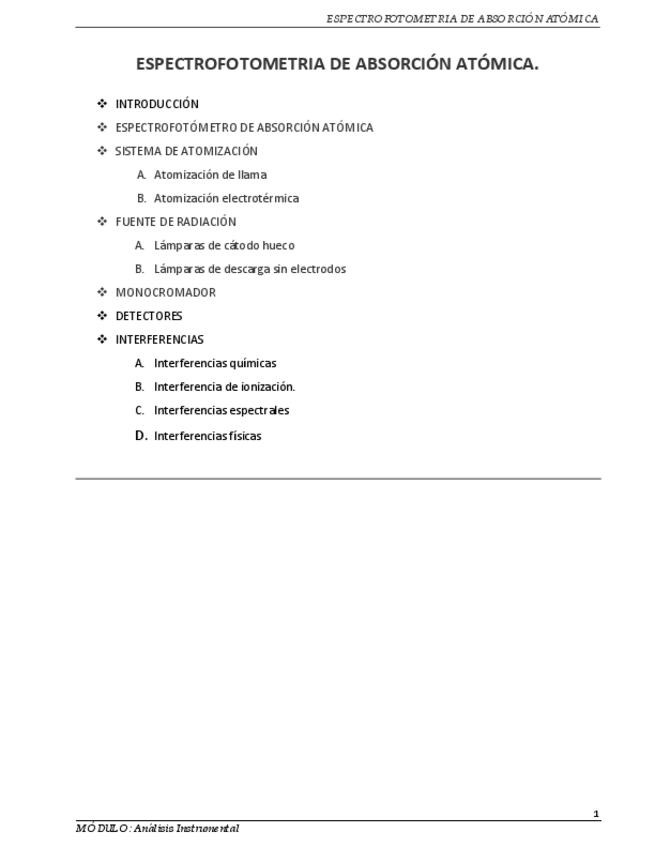 ESPECTROFOTOMETRIA DE ABSORCIÓN ATÓMICA

ESPECTROFOTOMETRIA DE ABSORCIÓN ATÓMICA.

❖ INTRODUCCIÓN
❖ ESPECTROFOTÓMETRO DE ABSORCIÓN ATÓMICA
❖ SISTEMA DE ATOMIZACIÓN
A. Atomización de llama
B. Atomización electrotérmica
❖ FUENTE DE RADIACIÓN
A. Lámparas de cátodo hueco
B. Lámparas de descarga sin electrodos
❖ MONOCROMADOR
❖ DETECTORES
❖ INTERFERENCIAS
A. Interferencias químicas
B. Interferencia de ionización.
C. Interferencias espectrales
D. Interferencias físicas

1

MÓDULO: Análisis Instrumental